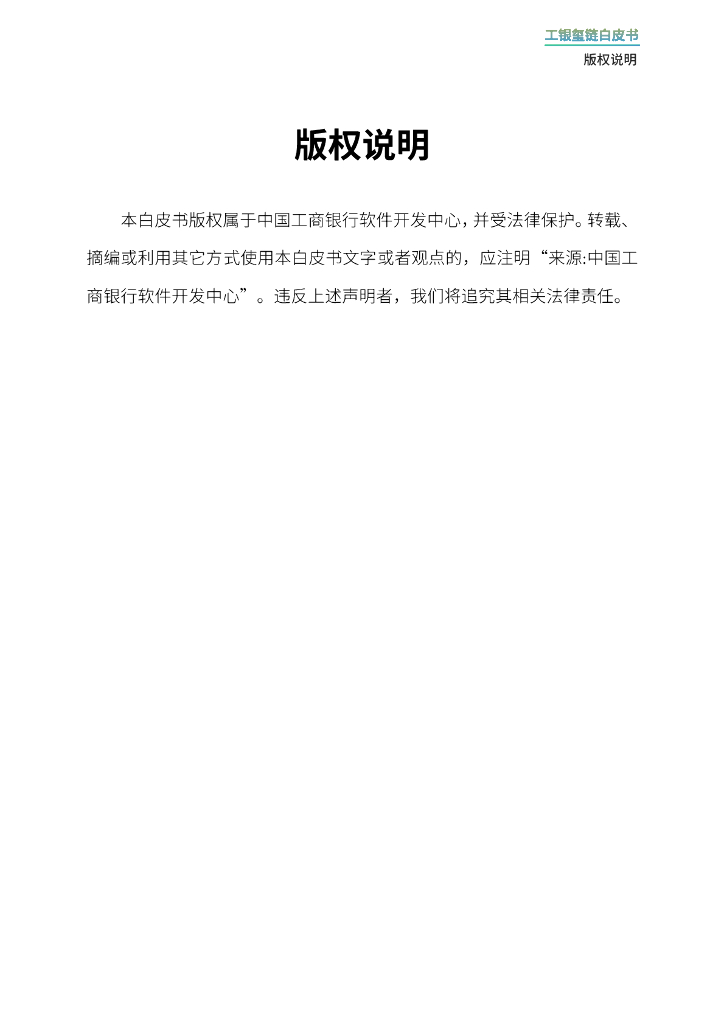 工银玺链白皮书
版权说明

版权说明

本白皮书版权属于中国工商银行软件开发中心，并受法律保护。转载、摘编或利用其它方式使用本白皮书文字或者观点的，应注明“来源:中国工商银行软件开发中心”。违反上述声明者，我们将追究其相关法律责任。